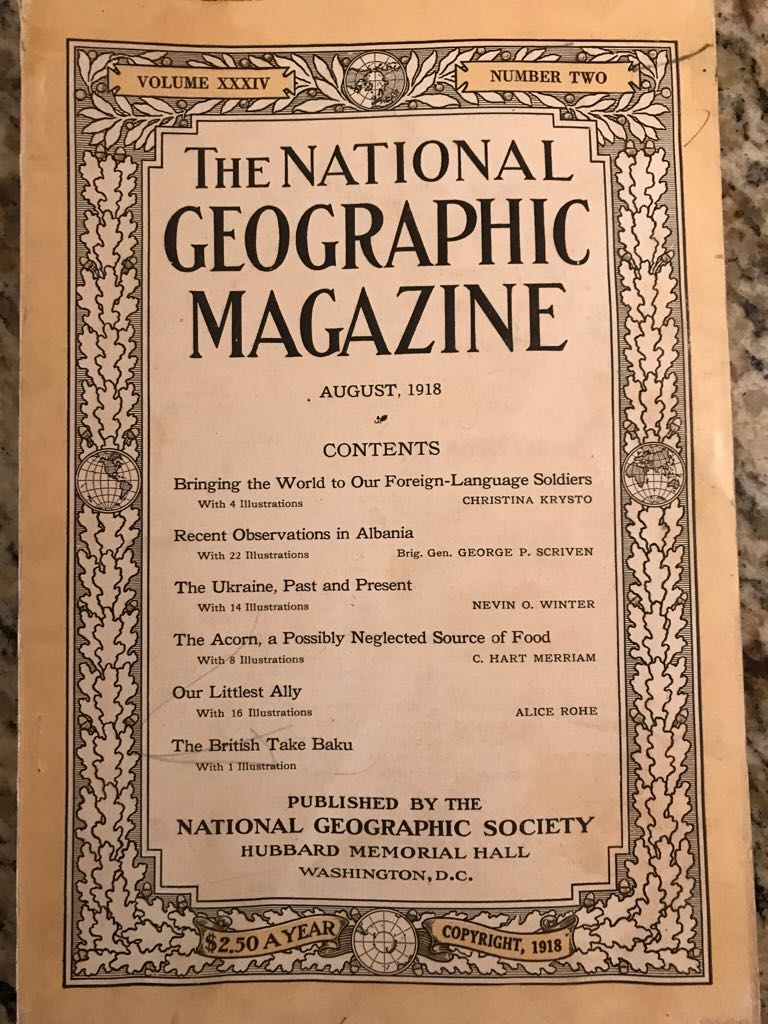 VOLUME XXXIV

NUMBER TWO

THE NATIONAL GEOGRAPHIC MAGAZINE

AUGUST, 1918

CONTENTS

Bringing the World to Our Foreign-Language Soldiers
With 4 Illustrations CHRISTINA KRYSTO

Recent Observations in Albania
With 22 Illustrations Brig. Gen. GEORGE P. SCRIVEN

The Ukraine, Past and Present
With 14 Illustrations NEVIN O. WINTER

The Acorn, a Possibly Neglected Source of Food
With 8 Illustrations C. HART MERRIAM

Our Littlest Ally
With 16 Illustrations ALICE ROHE

The British Take Baku
With 1 Illustration

PUBLISHED BY THE
NATIONAL GEOGRAPHIC SOCIETY
HUBBARD MEMORIAL HALL
WASHINGTON, D.C.

$2.50 A YEAR

COPYRIGHT, 1918